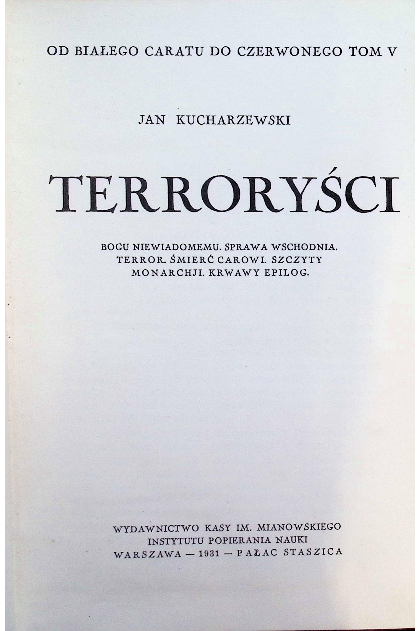 OD BIAŁEGO CARATU DO CZERWONEGO TOM V

JAN KUCHARZEWSKI

TERRORYŚCI

BOGU NIEWIADOMEMU. SPRAWA WSCHODNIA. TERROR. ŚMIERĆ CAROWI. SZCZYTY MONARCHJI. KRWAWY EPILOG.

WYDAWNICTWO KASY IM. MIANOWSKIEGO
INSTYTUTU POPIERANIA NAUKI
WARSZAWA — 1931 — PAŁAC STASZICA